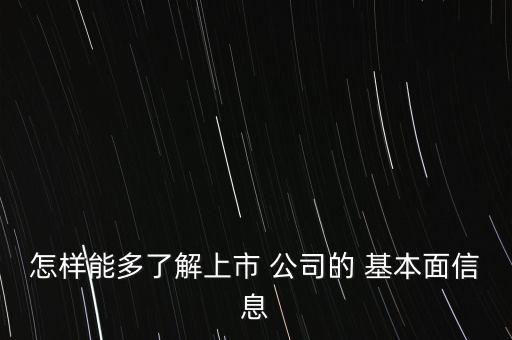 怎样能多了解上市 公司的 基本面信息